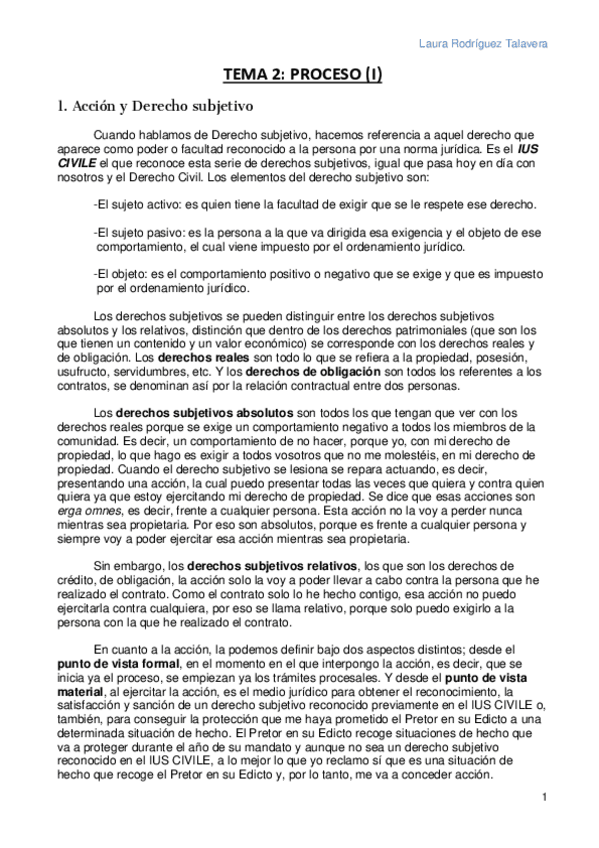 Laura Rodríguez Talavera

TEMA 2: PROCESO (I)

1. Acción y Derecho subjetivo

Cuando hablamos de Derecho subjetivo, hacemos referencia a aquel derecho que aparece como poder o facultad reconocido a la persona por una norma jurídica. Es el IUS CIVILE el que reconoce esta serie de derechos subjetivos, igual que pasa hoy en día con nosotros y el Derecho Civil. Los elementos del derecho subjetivo son:

-El sujeto activo: es quien tiene la facultad de exigir que se le respete ese derecho.

-El sujeto pasivo: es la persona a la que va dirigida esa exigencia y el objeto de ese comportamiento, el cual viene impuesto por el ordenamiento jurídico.

-El objeto: es el comportamiento positivo o negativo que se exige y que es impuesto por el ordenamiento jurídico.

Los derechos subjetivos se pueden distinguir entre los derechos subjetivos absolutos y los relativos, distinción que dentro de los derechos patrimoniales (que son los que tienen un contenido y un valor económico) se corresponde con los derechos reales y de obligación. Los derechos reales son todo lo que se refiera a la propiedad, posesión, usufructo, servidumbres, etc. Y los derechos de obligación son todos los referentes a los contratos, se denominan así por la relación contractual entre dos personas.

Los derechos subjetivos absolutos son todos los que tengan que ver con los derechos reales porque se exige un comportamiento negativo a todos los miembros de la comunidad. Es decir, un comportamiento de no hacer, porque yo, con mi derecho de propiedad, lo que hago es exigir a todos vosotros que no me molestéis, en mi derecho de propiedad. Cuando el derecho subjetivo se lesiona se repara actuando, es decir, presentando una acción, la cual puedo presentar todas las veces que quiera y contra quien quiera ya que estoy ejercitando mi derecho de propiedad. Se dice que esas acciones son erga omnes, es decir, frente a cualquier persona. Esta acción no la voy a perder nunca mientras sea propietaria. Por eso son absolutos, porque es frente a cualquier persona y siempre voy a poder ejercitar esa acción mientras sea propietaria.

Sin embargo, los derechos subjetivos relativos, los que son los derechos de crédito, de obligación, la acción solo la voy a poder llevar a cabo contra la persona que he realizado el contrato. Como el contrato solo lo he hecho contigo, esa acción no puedo ejercitarla contra cualquiera, por eso se llama relativo, porque solo puedo exigirlo a la persona con la que he realizado el contrato.

En cuanto a la acción, la podemos definir bajo dos aspectos distintos; desde el punto de vista formal, en el momento en el que interpongo la acción, es decir, que se inicia ya el proceso, se empiezan ya los trámites procesales. Y desde el punto de vista material, al ejercitar la acción, es el medio jurídico para obtener el reconocimiento, la satisfacción y sanción de un derecho subjetivo reconocido previamente en el IUS CIVILE o, también, para conseguir la protección que me haya prometido el Pretor en su Edicto a una determinada situación de hecho. El Pretor en su Edicto recoge situaciones de hecho que va a proteger durante el año de su mandato y aunque no sea un derecho subjetivo reconocido en el IUS CIVILE, a lo mejor lo que yo reclamo sí que es una situación de hecho que recoge el Pretor en su Edicto y, por lo tanto, me va a conceder acción.

1